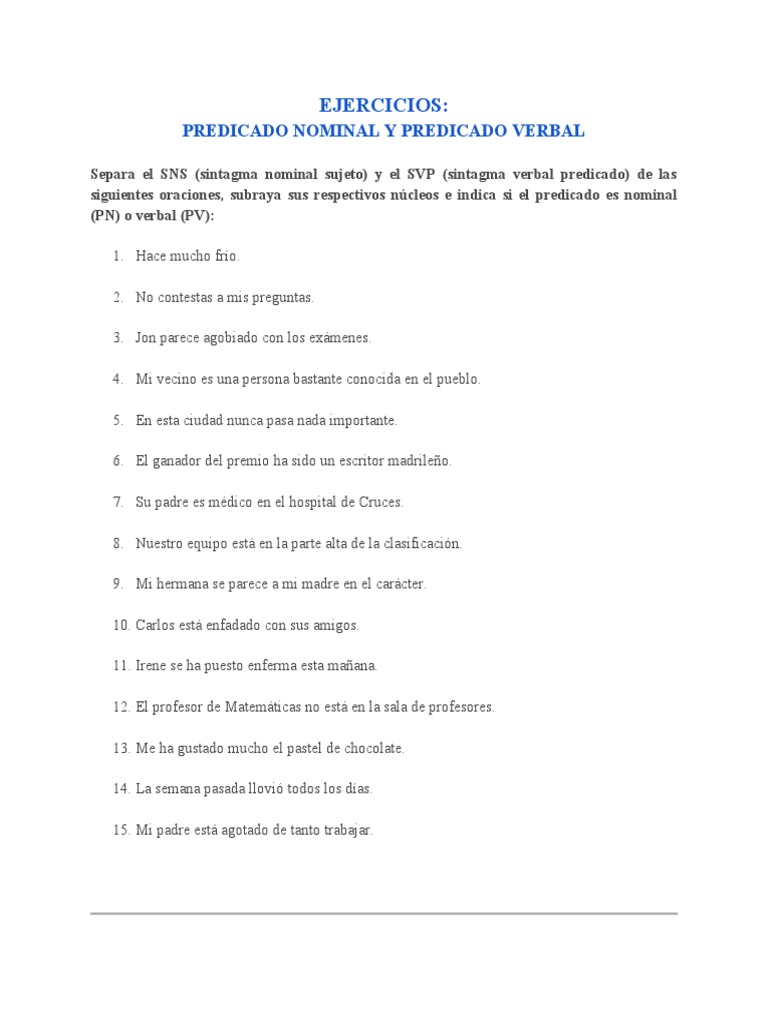 EJERCICIOS:
PREDICADO NOMINAL Y PREDICADO VERBAL

Separa el SNS (sintagma nominal sujeto) y el SVP (sintagma verbal predicado) de las siguientes oraciones, subraya sus respectivos núcleos e indica si el predicado es nominal (PN) o verbal (PV):

1. Hace mucho frío.
2. No contestas a mis preguntas.
3. Jon parece agobiado con los exámenes.
4. Mi vecino es una persona bastante conocida en el pueblo.
5. En esta ciudad nunca pasa nada importante.
6. El ganador del premio ha sido un escritor madrileño.
7. Su padre es médico en el hospital de Cruces.
8. Nuestro equipo está en la parte alta de la clasificación.
9. Mi hermana se parece a mi madre en el carácter.
10. Carlos está enfadado con sus amigos.
11. Irene se ha puesto enferma esta mañana.
12. El profesor de Matemáticas no está en la sala de profesores.
13. Me ha gustado mucho el pastel de chocolate.
14. La semana pasada llovió todos los días.
15. Mi padre está agotado de tanto trabajar.